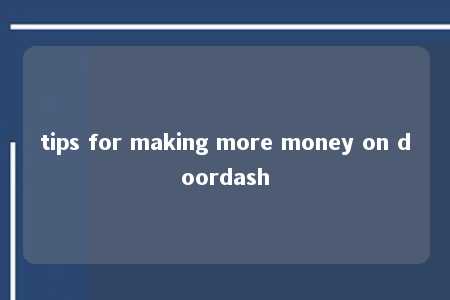 tips for making more money on doordash